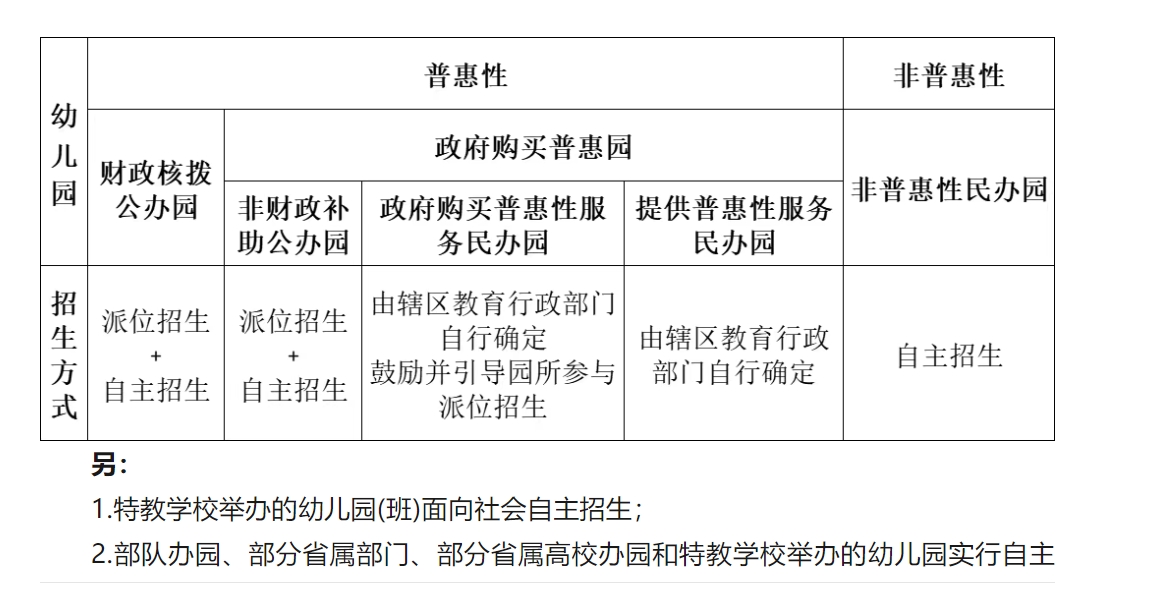 | 幼儿园 | 普惠性 | | | | 非普惠性 |
|---|---|---|---|---|---|
| | 财政核拨公办园 | 政府购买普惠园 | | | 非普惠性民办园 |
| | | 非财政补助公办园 | 政府购买普惠性服务民办园 | 提供普惠性服务民办园 | |
| 招生方式 | 派位招生 + 自主招生 | 派位招生 + 自主招生 | 由辖区教育行政部门自行确定 鼓励并引导园所参与派位招生 | 由辖区教育行政部门自行确定 | 自主招生 |

另:

1.特教学校举办的幼儿园(班)面向社会自主招生;

2.部队办园、部分省属部门、部分省属高校办园和特教学校举办的幼儿园实行自主